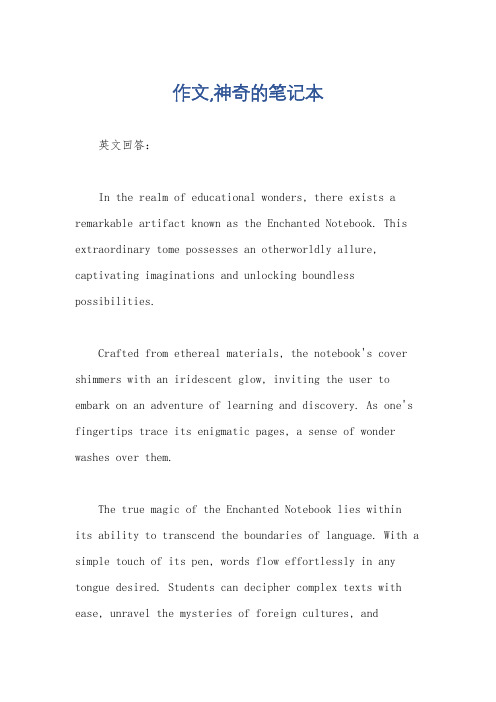 作文,神奇的笔记本

英文回答:

In the realm of educational wonders, there exists a remarkable artifact known as the Enchanted Notebook. This extraordinary tome possesses an otherworldly allure, captivating imaginations and unlocking boundless possibilities.

Crafted from ethereal materials, the notebook's cover shimmers with an iridescent glow, inviting the user to embark on an adventure of learning and discovery. As one's fingertips trace its enigmatic pages, a sense of wonder washes over them.

The true magic of the Enchanted Notebook lies within its ability to transcend the boundaries of language. With a simple touch of its pen, words flow effortlessly in any tongue desired. Students can decipher complex texts with ease, unravel the mysteries of foreign cultures, and